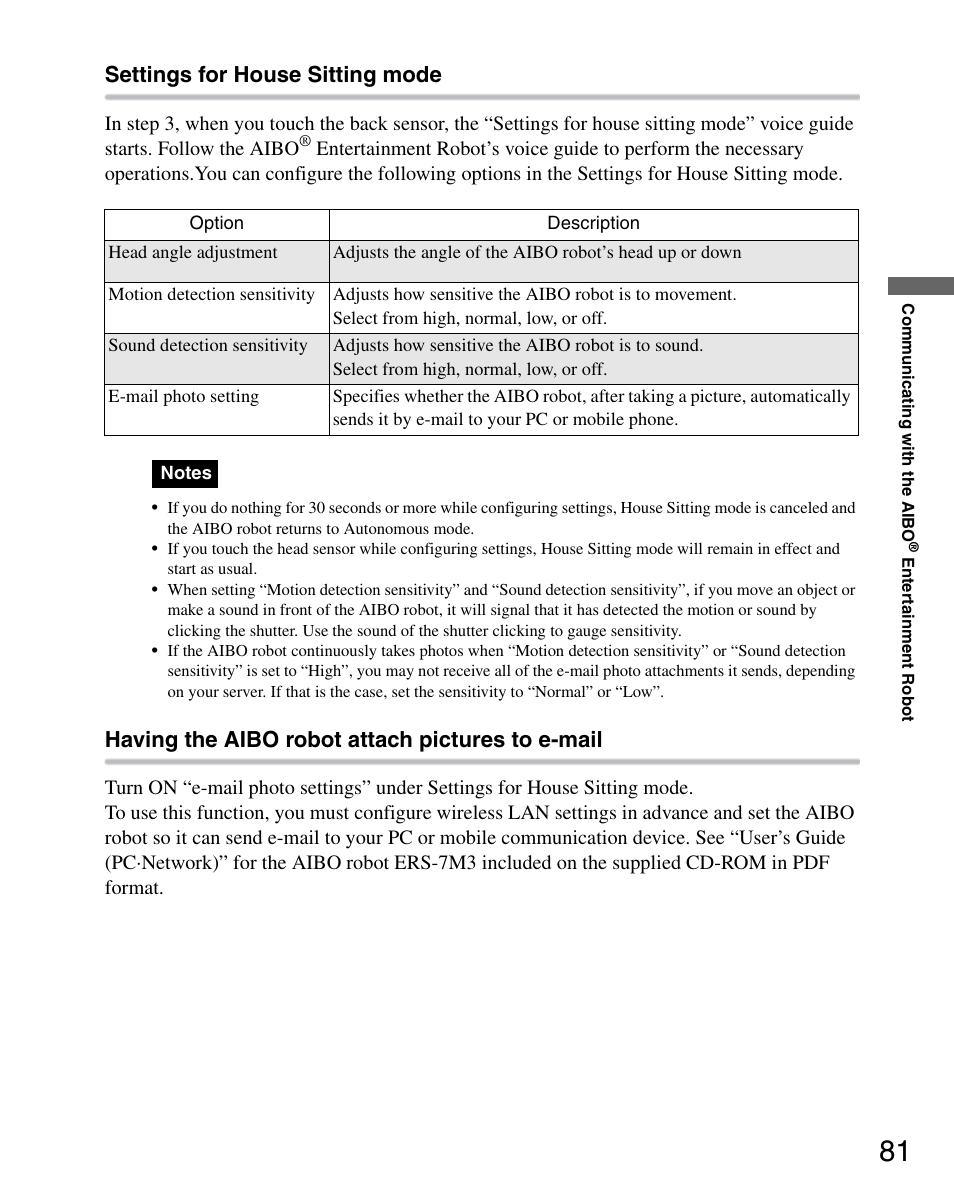 Settings for House Sitting mode

In step 3, when you touch the back sensor, the “Settings for house sitting mode” voice guide starts. Follow the AIBO® Entertainment Robot’s voice guide to perform the necessary operations.You can configure the following options in the Settings for House Sitting mode.

| Option | Description |
|---|---|
| Head angle adjustment | Adjusts the angle of the AIBO robot’s head up or down |
| Motion detection sensitivity | Adjusts how sensitive the AIBO robot is to movement. Select from high, normal, low, or off. |
| Sound detection sensitivity | Adjusts how sensitive the AIBO robot is to sound. Select from high, normal, low, or off. |
| E-mail photo setting | Specifies whether the AIBO robot, after taking a picture, automatically sends it by e-mail to your PC or mobile phone. |

Notes

• If you do nothing for 30 seconds or more while configuring settings, House Sitting mode is canceled and the AIBO robot returns to Autonomous mode.
• If you touch the head sensor while configuring settings, House Sitting mode will remain in effect and start as usual.
• When setting “Motion detection sensitivity” and “Sound detection sensitivity”, if you move an object or make a sound in front of the AIBO robot, it will signal that it has detected the motion or sound by clicking the shutter. Use the sound of the shutter clicking to gauge sensitivity.
• If the AIBO robot continuously takes photos when “Motion detection sensitivity” or “Sound detection sensitivity” is set to “High”, you may not receive all of the e-mail photo attachments it sends, depending on your server. If that is the case, set the sensitivity to “Normal” or “Low”.

Having the AIBO robot attach pictures to e-mail

Turn ON “e-mail photo settings” under Settings for House Sitting mode.
To use this function, you must configure wireless LAN settings in advance and set the AIBO robot so it can send e-mail to your PC or mobile communication device. See “User’s Guide (PC·Network)” for the AIBO robot ERS-7M3 included on the supplied CD-ROM in PDF format.

Communicating with the AIBO® Entertainment Robot

81